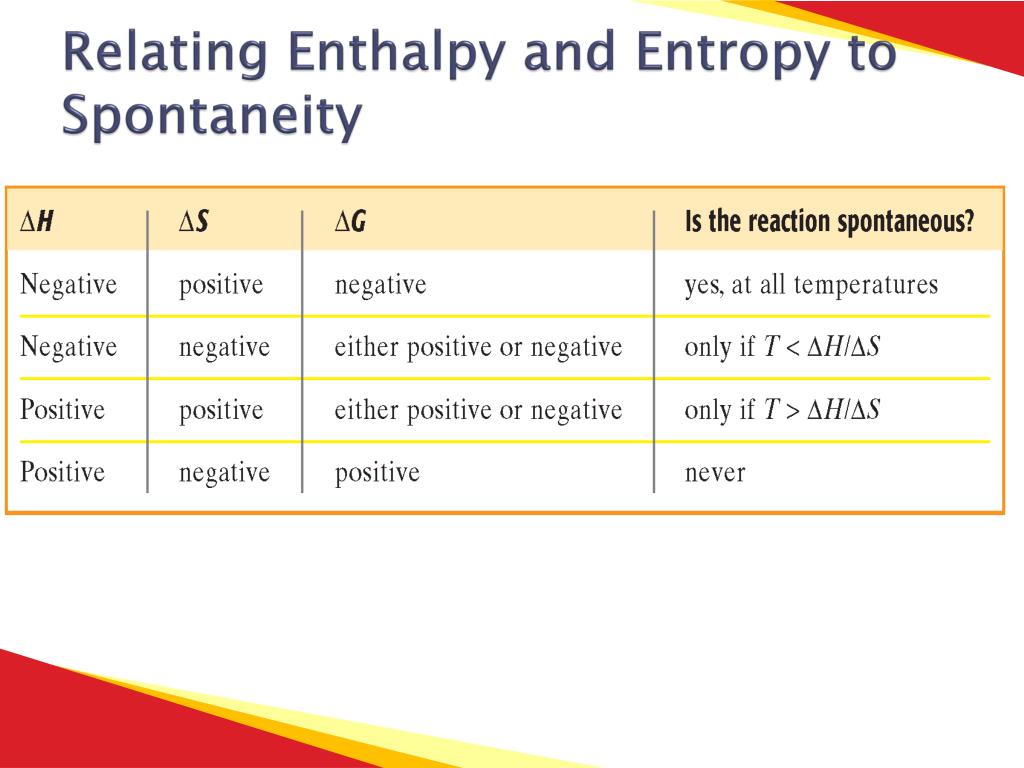 Relating Enthalpy and Entropy to Spontaneity

| $\Delta H$ | $\Delta S$ | $\Delta G$ | Is the reaction spontaneous? |
|---|---|---|---|
| Negative | positive | negative | yes, at all temperatures |
| Negative | negative | either positive or negative | only if $T < \Delta H/\Delta S$ |
| Positive | positive | either positive or negative | only if $T > \Delta H/\Delta S$ |
| Positive | negative | positive | never |